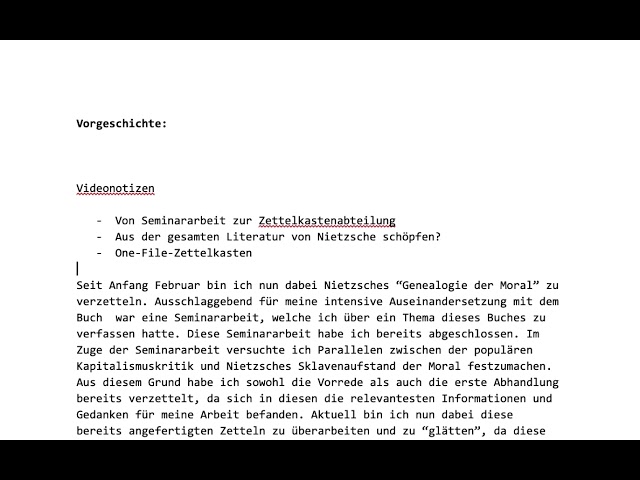 **Vorgeschichte:**

Videonotizen

- Von Seminararbeit zur Zettelkastenabteilung
- Aus der gesamten Literatur von Nietzsche schöpfen?
- One-File-Zettelkasten

Seit Anfang Februar bin ich nun dabei Nietzsches “Genealogie der Moral” zu verzetteln. Ausschlaggebend für meine intensive Auseinandersetzung mit dem Buch war eine Seminararbeit, welche ich über ein Thema dieses Buches zu verfassen hatte. Diese Seminararbeit habe ich bereits abgeschlossen. Im Zuge der Seminararbeit versuchte ich Parallelen zwischen der populären Kapitalismuskritik und Nietzsches Sklavenaufstand der Moral festzumachen. Aus diesem Grund habe ich sowohl die Vorrede als auch die erste Abhandlung bereits verzettelt, da sich in diesen die relevantesten Informationen und Gedanken für meine Arbeit befanden. Aktuell bin ich nun dabei diese bereits angefertigten Zetteln zu überarbeiten und zu “glätten”, da diese